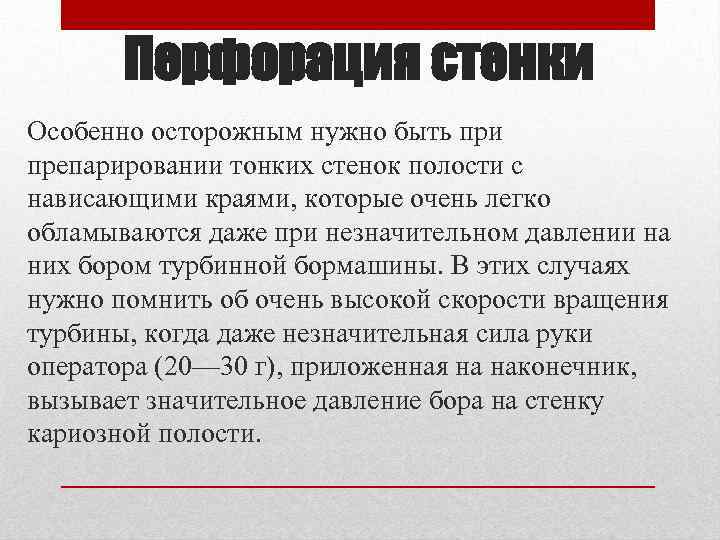 Перфорация стенки

Особенно осторожным нужно быть при препарировании тонких стенок полости с нависающими краями, которые очень легко обламываются даже при незначительном давлении на них бором турбинной бормашины. В этих случаях нужно помнить об очень высокой скорости вращения турбины, когда даже незначительная сила руки оператора (20—30 г), приложенная на наконечник, вызывает значительное давление бора на стенку кариозной полости.